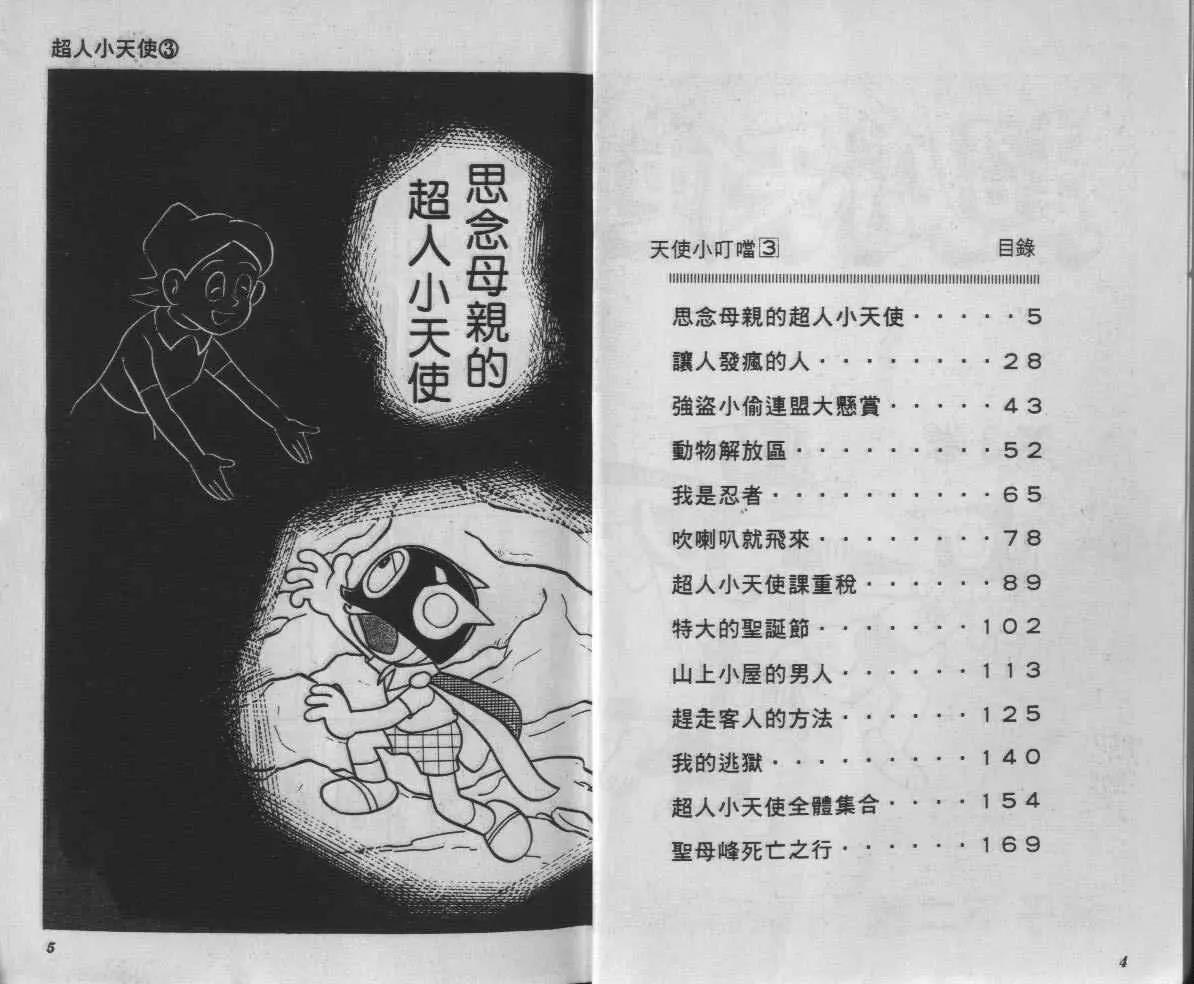 超人小天使③

思念母親的超人小天使

5

天使小叮噹3 目錄

思念母親的超人小天使 5
讓人發瘋的人 28
強盜小偷連盟大懸賞 43
動物解放區 52
我是忍者 65
吹喇叭就飛來 78
超人小天使課重稅 89
特大的聖誕節 102
山上小屋的男人 113
趕走客人的方法 125
我的逃獄 140
超人小天使全體集合 154
聖母峰死亡之行 169

4